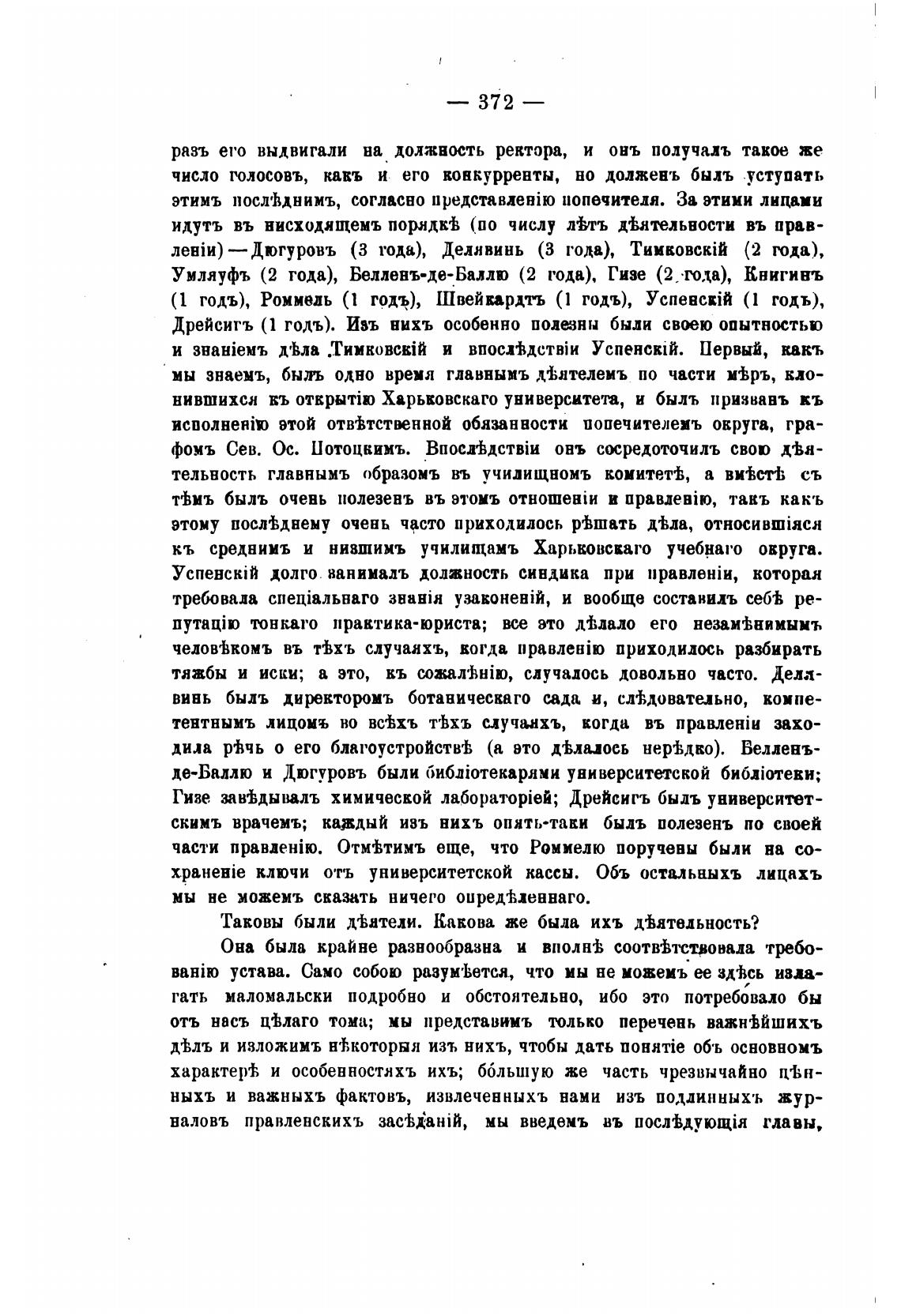 — 372 —

разъ его выдвигали на должность ректора, и онъ получалъ такое же число голосовъ, какъ и его конкурренты, но долженъ былъ уступать этимъ послѣднимъ, согласно представленію попечителя. За этими лицами идутъ въ нисходящемъ порядкѣ (по числу лѣтъ дѣятельности въ правленіи) — Дюгуровъ (3 года), Делявинь (3 года), Тимковскій (2 года), Умляуфъ (2 года), Белленъ-де-Баллю (2 года), Гизе (2 года), Книгинъ (1 годъ), Роммель (1 годъ), Швейкардтъ (1 годъ), Успенскій (1 годъ), Дрейсигъ (1 годъ). Изъ нихъ особенно полезны были своею опытностью и знаніемъ дѣла Тимковскій и впослѣдствіи Успенскій. Первый, какъ мы знаемъ, былъ одно время главнымъ дѣятелемъ по части мѣръ, клонившихся къ открытію Харьковскаго университета, и былъ призванъ къ исполненію этой отвѣтственной обязанности попечителемъ округа, графомъ Сев. Ос. Потоцкимъ. Впослѣдствіи онъ сосредоточилъ свою дѣятельность главнымъ образомъ въ училищномъ комитетѣ, а вмѣстѣ съ тѣмъ былъ очень полезенъ въ этомъ отношеніи и правленію, такъ какъ этому послѣднему очень часто приходилось рѣшать дѣла, относившіяся къ среднимъ и низшимъ училищамъ Харьковскаго учебнаго округа. Успенскій долго занималъ должность синдика при правленіи, которая требовала спеціальнаго знанія узаконеній, и вообще составилъ себѣ репутацію тонкаго практика-юриста; все это дѣлало его незамѣнимымъ человѣкомъ въ тѣхъ случаяхъ, когда правленію приходилось разбирать тяжбы и иски; а это, къ сожалѣнію, случалось довольно часто. Делявинь былъ директоромъ ботаническаго сада и, слѣдовательно, компетентнымъ лицомъ во всѣхъ тѣхъ случаяхъ, когда въ правленіи заходила рѣчь о его благоустройствѣ (а это дѣлалось нерѣдко). Белленъ-де-Баллю и Дюгуровъ были библіотекарями университетской библіотеки; Гизе завѣдывалъ химической лабораторіей; Дрейсигъ былъ университетскимъ врачемъ; каждый изъ нихъ опять-таки былъ полезенъ по своей части правленію. Отмѣтимъ еще, что Роммелю поручены были на сохраненіе ключи отъ университетской кассы. Объ остальныхъ лицахъ мы не можемъ сказать ничего опредѣленнаго.

Таковы были дѣятели. Какова же была ихъ дѣятельность?

Она была крайне разнообразна и вполнѣ соотвѣтствовала требованію устава. Само собою разумѣется, что мы не можемъ ее здѣсь излагать маломальски подробно и обстоятельно, ибо это потребовало бы отъ насъ цѣлаго тома; мы представимъ только перечень важнѣйшихъ дѣлъ и изложимъ нѣкоторыя изъ нихъ, чтобы дать понятіе объ основномъ характерѣ и особенностяхъ ихъ; бо́льшую же часть чрезвычайно цѣнныхъ и важныхъ фактовъ, извлеченныхъ нами изъ подлинныхъ журналовъ правленскихъ засѣданій, мы введемъ въ послѣдующія главы,